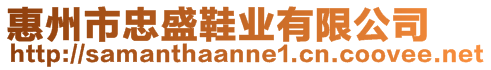 惠州市忠盛鞋业有限公司
http://samanthaanne1.cn.coovee.net